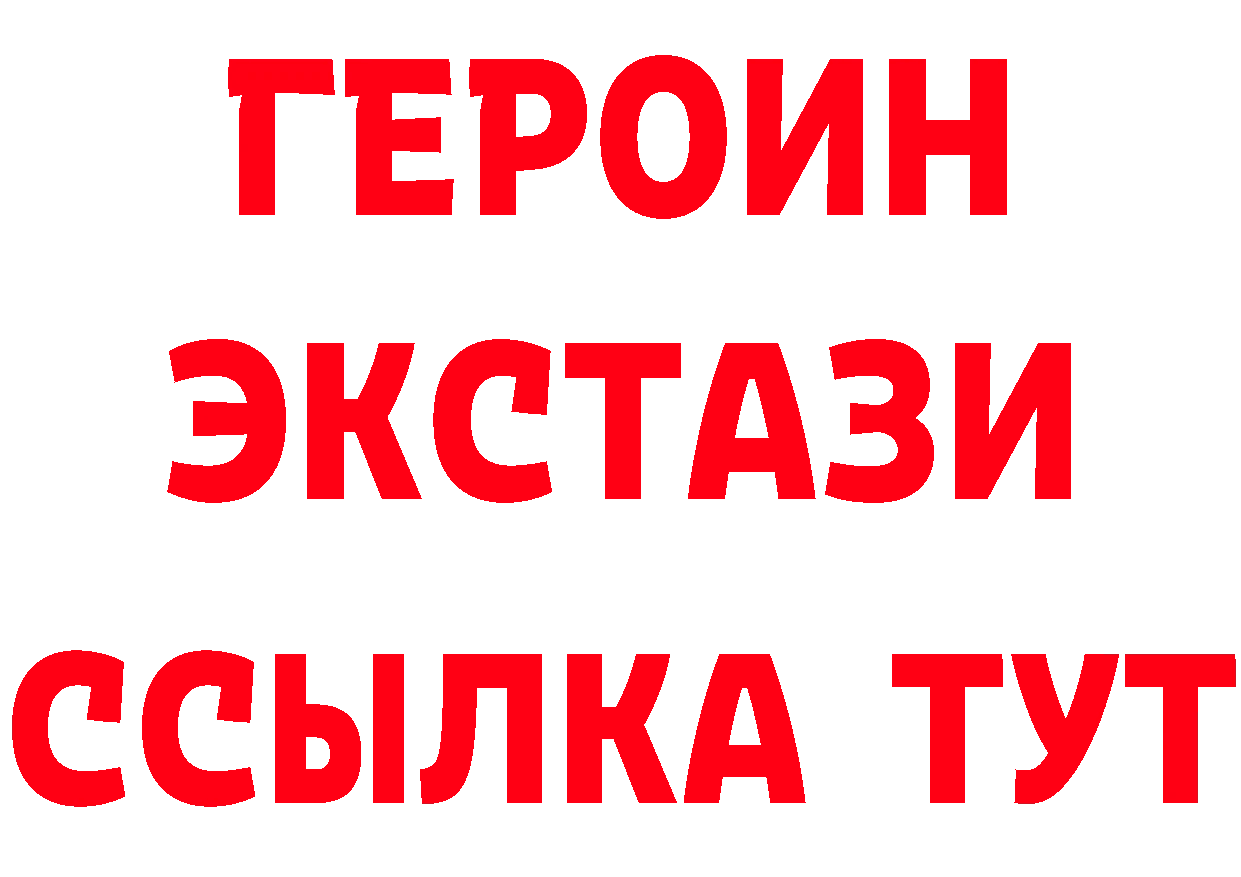 ГЕРОИН
ЭКСТАЗИ
ССЫЛКА ТУТ